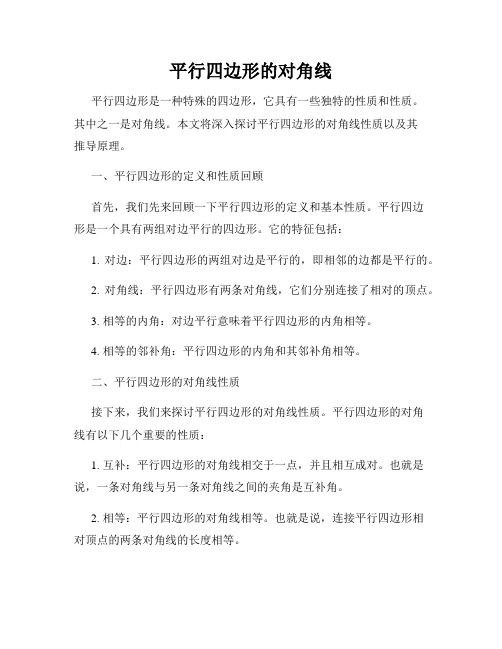 平行四边形的对角线

平行四边形是一种特殊的四边形，它具有一些独特的性质和性质。其中之一是对角线。本文将深入探讨平行四边形的对角线性质以及其推导原理。

一、平行四边形的定义和性质回顾

首先，我们先来回顾一下平行四边形的定义和基本性质。平行四边形是一个具有两组对边平行的四边形。它的特征包括：

1. 对边：平行四边形的两组对边是平行的，即相邻的边都是平行的。

2. 对角线：平行四边形有两条对角线，它们分别连接了相对的顶点。

3. 相等的内角：对边平行意味着平行四边形的内角相等。

4. 相等的邻补角：平行四边形的内角和其邻补角相等。

二、平行四边形的对角线性质

接下来，我们来探讨平行四边形的对角线性质。平行四边形的对角线有以下几个重要的性质：

1. 互补：平行四边形的对角线相交于一点，并且相互成对。也就是说，一条对角线与另一条对角线之间的夹角是互补角。

2. 相等：平行四边形的对角线相等。也就是说，连接平行四边形相对顶点的两条对角线的长度相等。